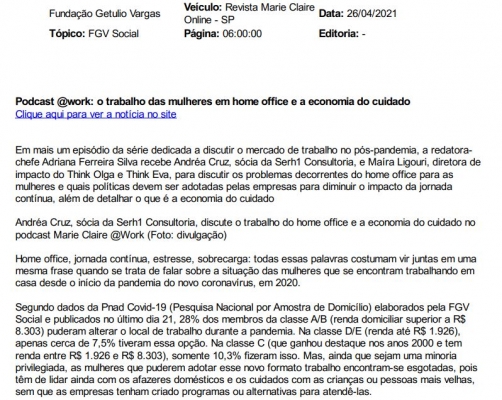 Fundação Getulio Vargas

Veículo: Revista Marie Claire Online - SP

Data: 26/04/2021

Tópico: FGV Social

Página: 06:00:00

Editoria: -

Podcast @work: o trabalho das mulheres em home office e a economia do cuidado
Clique aqui para ver a notícia no site

Em mais um episódio da série dedicada a discutir o mercado de trabalho no pós-pandemia, a redatora-chefe Adriana Ferreira Silva recebe Andréa Cruz, sócia da Serh1 Consultoria, e Maíra Ligouri, diretora de impacto do Think Olga e Think Eva, para discutir os problemas decorrentes do home office para as mulheres e quais políticas devem ser adotadas pelas empresas para diminuir o impacto da jornada contínua, além de detalhar o que é a economia do cuidado

Andréa Cruz, sócia da Serh1 Consultoria, discute o trabalho do home office e a economia do cuidado no podcast Marie Claire @Work (Foto: divulgação)

Home office, jornada contínua, estresse, sobrecarga: todas essas palavras costumam vir juntas em uma mesma frase quando se trata de falar sobre a situação das mulheres que se encontram trabalhando em casa desde o início da pandemia do novo coronavírus, em 2020.

Segundo dados da Pnad Covid-19 (Pesquisa Nacional por Amostra de Domicílio) elaborados pela FGV Social e publicados no último dia 21, 28% dos membros da classe A/B (renda domiciliar superior a R$ 8.303) puderam alterar o local de trabalho durante a pandemia. Na classe D/E (renda até R$ 1.926), apenas cerca de 7,5% tiveram essa opção. Na classe C (que ganhou destaque nos anos 2000 e tem renda entre R$ 1.926 e R$ 8.303), somente 10,3% fizeram isso. Mas, ainda que sejam uma minoria privilegiada, as mulheres que puderem adotar esse novo formato trabalho encontram-se esgotadas, pois têm de lidar ainda com os afazeres domésticos e os cuidados com as crianças ou pessoas mais velhas, sem que as empresas tenham criado programas ou alternativas para atendê-las.